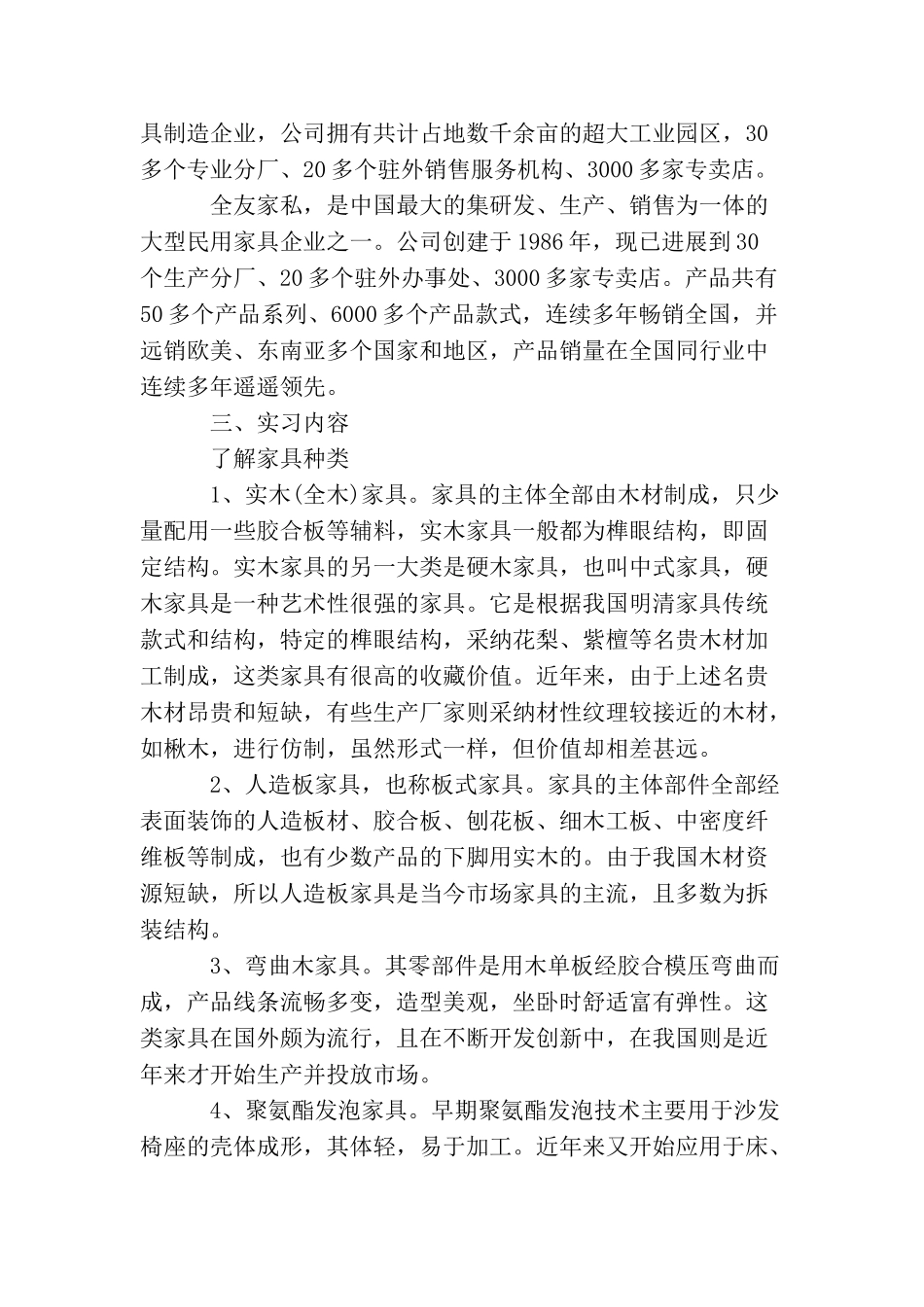 具制造企业，公司拥有共计占地数千余亩的超大工业园区，30多个专业分厂、20多个驻外销售服务机构、3000多家专卖店。

全友家私，是中国最大的集研发、生产、销售为一体的大型民用家具企业之一。公司创建于1986年，现已进展到30个生产分厂、20多个驻外办事处、3000多家专卖店。产品共有50多个产品系列、6000多个产品款式，连续多年畅销全国，并远销欧美、东南亚多个国家和地区，产品销量在全国同行业中连续多年遥遥领先。

三、实习内容

了解家具种类

1、实木(全木)家具。家具的主体全部由木材制成，只少量配用一些胶合板等辅料，实木家具一般都为榫眼结构，即固定结构。实木家具的另一大类是硬木家具，也叫中式家具，硬木家具是一种艺术性很强的家具。它是根据我国明清家具传统款式和结构，特定的榫眼结构，采纳花梨、紫檀等名贵木材加工制成，这类家具有很高的收藏价值。近年来，由于上述名贵木材昂贵和短缺，有些生产厂家则采纳材性纹理较接近的木材，如楸木，进行仿制，虽然形式一样，但价值却相差甚远。

2、人造板家具，也称板式家具。家具的主体部件全部经表面装饰的人造板材、胶合板、刨花板、细木工板、中密度纤维板等制成，也有少数产品的下脚用实木的。由于我国木材资源短缺，所以人造板家具是当今市场家具的主流，且多数为拆装结构。

3、弯曲木家具。其零部件是用木单板经胶合模压弯曲而成，产品线条流畅多变，造型美观，坐卧时舒适富有弹性。这类家具在国外颇为流行，且在不断开发创新中，在我国则是近年来才开始生产并投放市场。

4、聚氨酯发泡家具。早期聚氨酯发泡技术主要用于沙发椅座的壳体成形，其体轻，易于加工。近年来又开始应用于床、